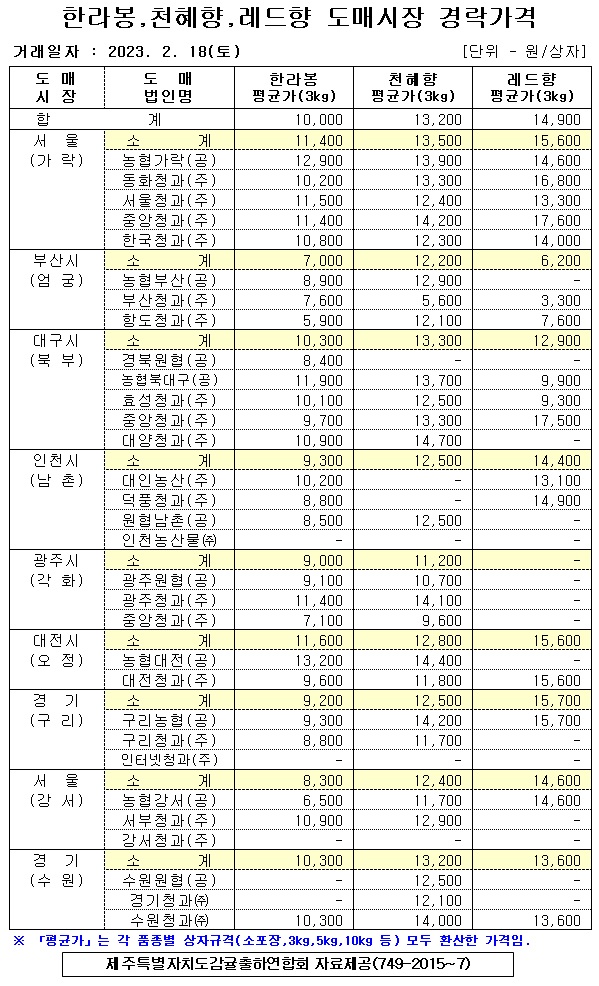 한라봉,천혜향,레드향 도매시장 경락가격

거래일자 : 2023. 2. 18(토) [단위 - 원/상자]

| 도 매 시 장 | 도 매 법인명 | 한라봉 평균가(3kg) | 천혜향 평균가(3kg) | 레드향 평균가(3kg) |
|---|---|---|---|---|
| 합 | 계 | 10,000 | 13,200 | 14,900 |
| 서 울 (가 락) | 소 계 | 11,400 | 13,500 | 15,600 |
| | 농협가락(공) | 12,900 | 13,900 | 14,600 |
| | 동화청과(주) | 10,200 | 13,300 | 16,800 |
| | 서울청과(주) | 11,500 | 12,400 | 13,300 |
| | 중앙청과(주) | 11,400 | 14,200 | 17,600 |
| | 한국청과(주) | 10,800 | 12,300 | 14,000 |
| 부산시 (엄 궁) | 소 계 | 7,000 | 12,200 | 6,200 |
| | 농협부산(공) | 8,900 | 12,900 | - |
| | 부산청과(주) | 7,600 | 5,600 | 3,300 |
| | 항도청과(주) | 5,900 | 12,100 | 7,600 |
| 대구시 (북 부) | 소 계 | 10,300 | 13,300 | 12,900 |
| | 경북원협(공) | 8,400 | - | - |
| | 농협북대구(공) | 11,900 | 13,700 | 9,900 |
| | 효성청과(주) | 10,100 | 12,500 | 9,300 |
| | 중앙청과(주) | 9,700 | 13,300 | 17,500 |
| | 대양청과(주) | 10,900 | 14,700 | - |
| 인천시 (남 촌) | 소 계 | 9,300 | 12,500 | 14,400 |
| | 대인농산(주) | 10,200 | - | 13,100 |
| | 덕풍청과(주) | 8,800 | - | 14,900 |
| | 원협남촌(공) | 8,500 | 12,500 | - |
| | 인천농산물(주) | - | - | - |
| 광주시 (각 화) | 소 계 | 9,000 | 11,200 | - |
| | 광주원협(공) | 9,100 | 10,700 | - |
| | 광주청과(주) | 11,400 | 14,100 | - |
| | 중앙청과(주) | 7,100 | 9,600 | - |
| 대전시 (오 정) | 소 계 | 11,600 | 12,800 | 15,600 |
| | 농협대전(공) | 13,200 | 14,400 | - |
| | 대전청과(주) | 9,600 | 11,800 | 15,600 |
| 경 기 (구 리) | 소 계 | 9,200 | 12,500 | 15,700 |
| | 구리농협(공) | 9,300 | 14,200 | 15,700 |
| | 구리청과(주) | 8,800 | 11,700 | - |
| | 인터넷청과(주) | - | - | - |
| 서 울 (강 서) | 소 계 | 8,300 | 12,400 | 14,600 |
| | 농협강서(공) | 6,500 | 11,700 | 14,600 |
| | 서부청과(주) | 10,900 | 12,900 | - |
| | 강서청과(주) | - | - | - |
| 경 기 (수 원) | 소 계 | 10,300 | 13,200 | 13,600 |
| | 수원원협(공) | - | 12,500 | - |
| | 경기청과(주) | - | 12,100 | - |
| | 수원청과(주) | 10,300 | 14,000 | 13,600 |

※ 「평균가」는 각 품종별 상자규격(소포장,3kg,5kg,10kg 등) 모두 환산한 가격임.

제주특별자치도감귤출하연합회 자료제공(749-2015~7)